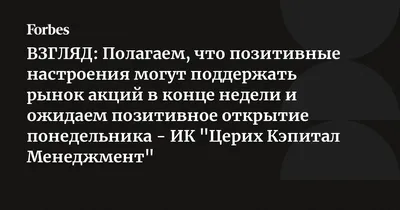 Forbes

ВЗГЛЯД: Полагаем, что позитивные настроения могут поддержать рынок акций в конце недели и ожидаем позитивное открытие понедельника - ИК "Церих Кэпитал Менеджмент"